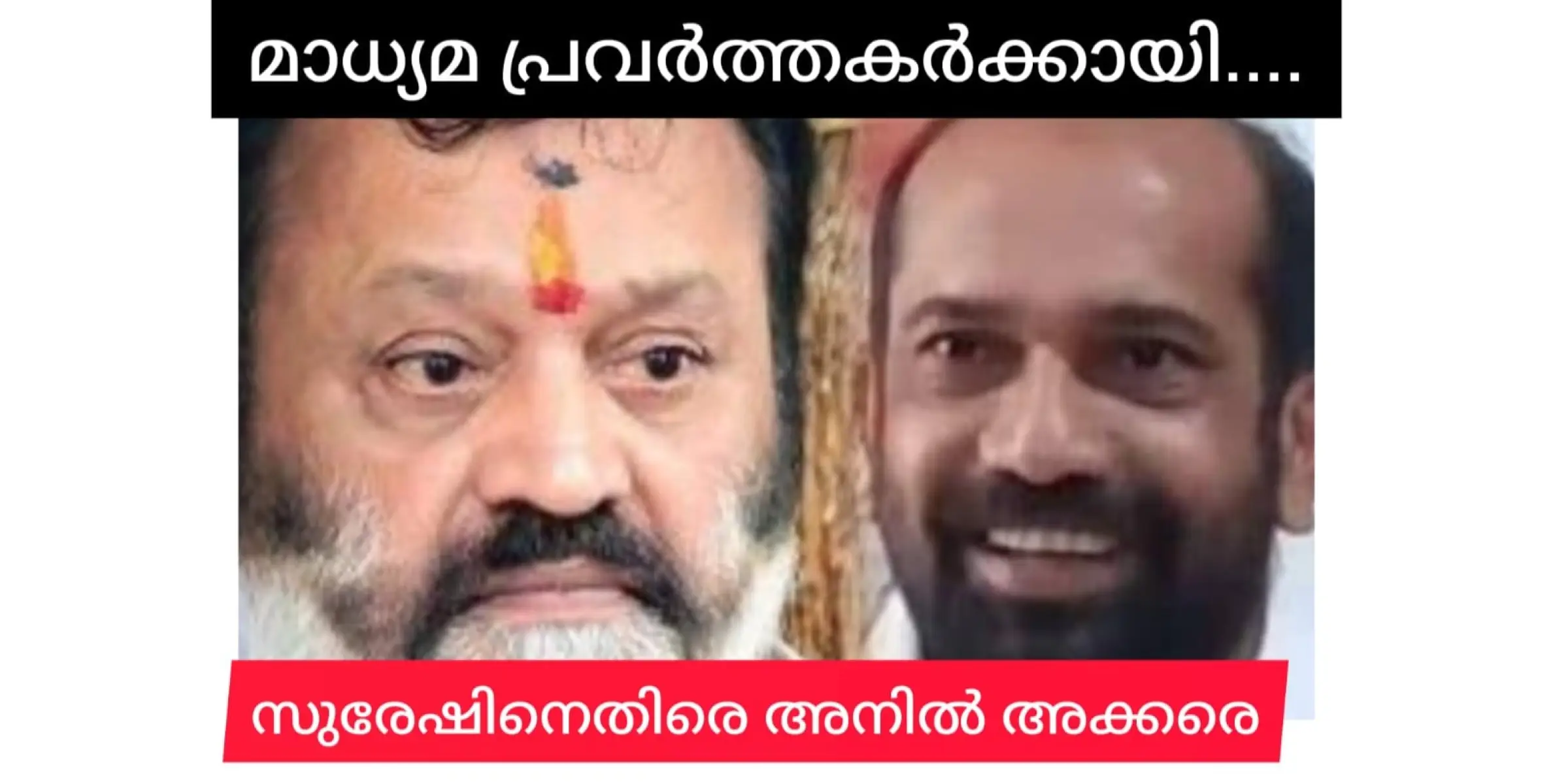 മാധ്യമ പ്രവർത്തകർക്കായി....

സുരേഷിനെതിരെ അനിൽ അക്കരെ